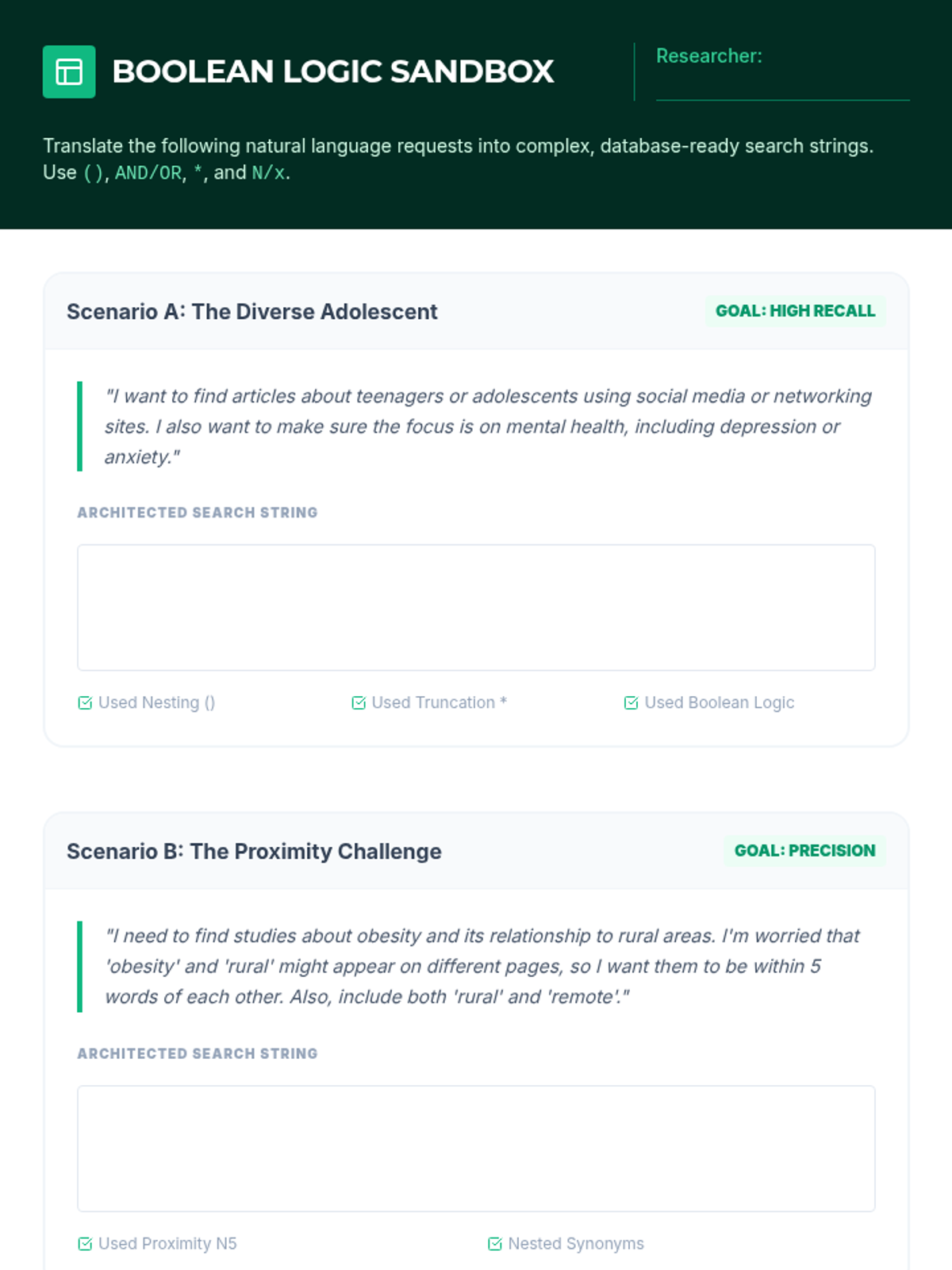 BOOLEAN LOGIC SANDBOX

Researcher: ____

Translate the following natural language requests into complex, database-ready search strings. Use (), AND/OR, *, and N/x.

Scenario A: The Diverse Adolescent

GOAL: HIGH RECALL

"I want to find articles about teenagers or adolescents using social media or networking sites. I also want to make sure the focus is on mental health, including depression or anxiety."

ARCHITECTED SEARCH STRING

☑ Used Nesting ()
☑ Used Truncation *
☑ Used Boolean Logic

Scenario B: The Proximity Challenge

GOAL: PRECISION

"I need to find studies about obesity and its relationship to rural areas. I'm worried that 'obesity' and 'rural' might appear on different pages, so I want them to be within 5 words of each other. Also, include both 'rural' and 'remote'."

ARCHITECTED SEARCH STRING

☑ Used Proximity N5
☑ Nested Synonyms